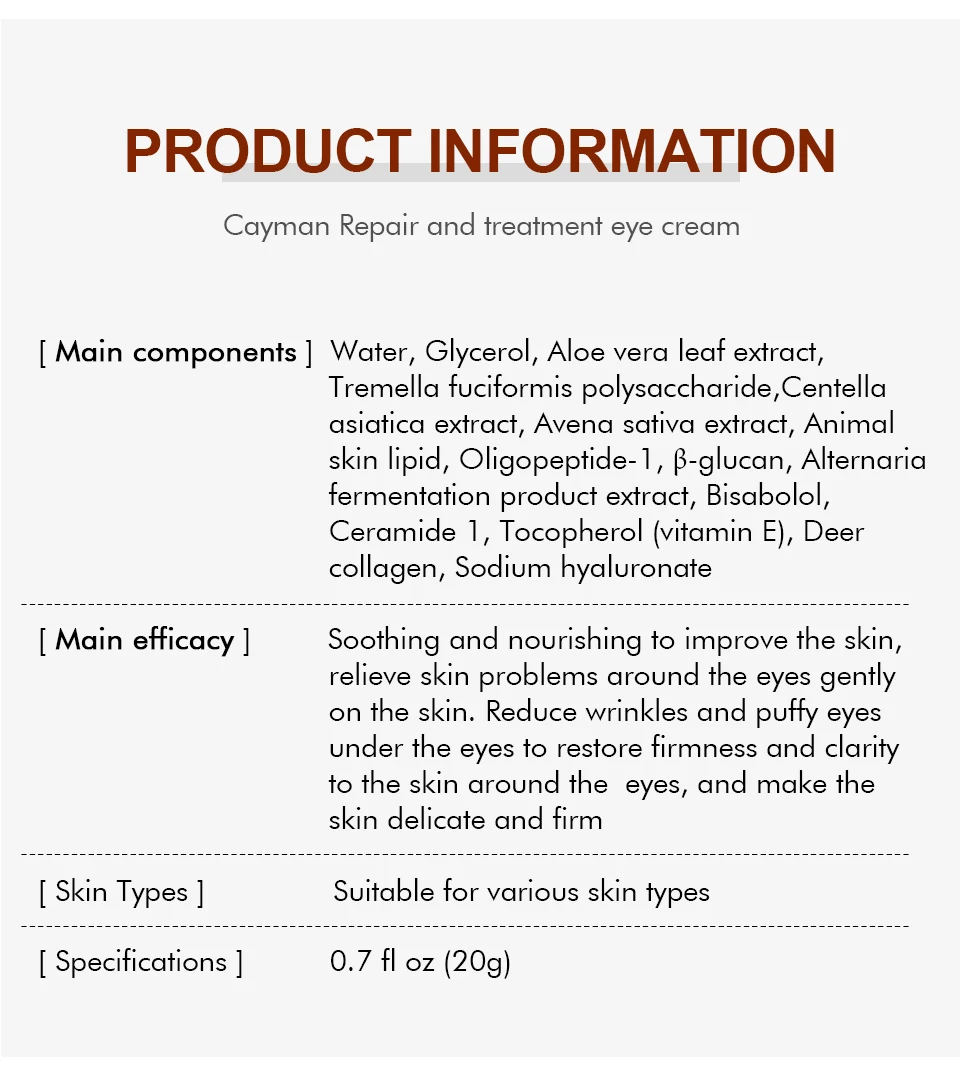 PRODUCT INFORMATION

Cayman Repair and treatment eye cream

[ Main components ] Water, Glycerol, Aloe vera leaf extract, Tremella fuciformis polysaccharide,Centella asiatica extract, Avena sativa extract, Animal skin lipid, Oligopeptide-1, β-glucan, Alternaria fermentation product extract, Bisabolol, Ceramide 1, Tocopherol (vitamin E), Deer collagen, Sodium hyaluronate

[ Main efficacy ] Soothing and nourishing to improve the skin, relieve skin problems around the eyes gently on the skin. Reduce wrinkles and puffy eyes under the eyes to restore firmness and clarity to the skin around the eyes, and make the skin delicate and firm

[ Skin Types ] Suitable for various skin types

[ Specifications ] 0.7 fl oz (20g)